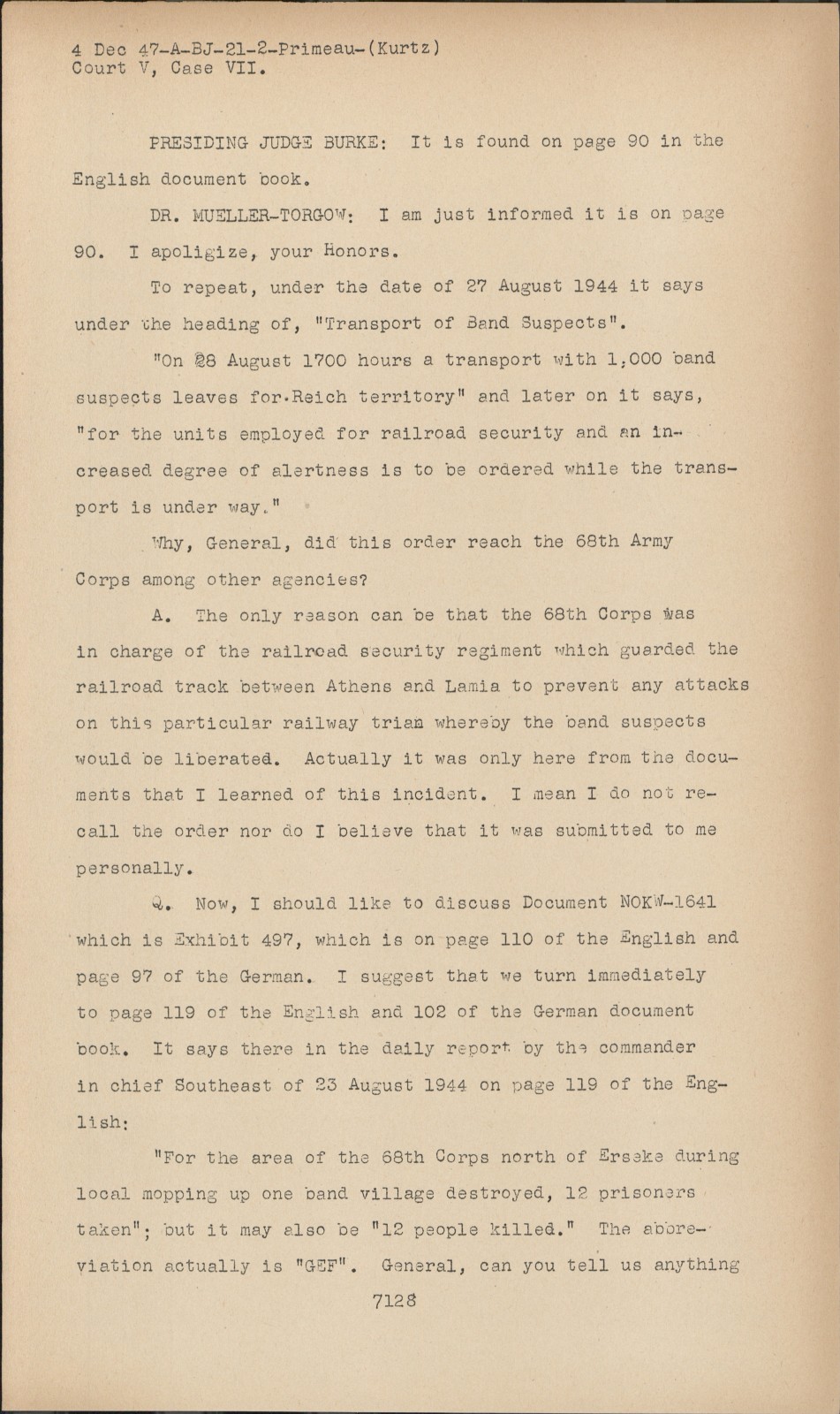 4 Dec 47-A-BJ-21-2-Primeau-(Kurtz)
Court V, Case VII.

PRESIDING JUDGE BURKE: It is found on page 90 in the English document book.

DR. MUELLER-TORGOW: I am just informed it is on page 90. I apoligize, your Honors.

To repeat, under the date of 27 August 1944 it says under the heading of, "Transport of Band Suspects".

"On 28 August 1700 hours a transport with 1,000 band suspects leaves for Reich territory" and later on it says, "for the units employed for railroad security and an increased degree of alertness is to be ordered while the transport is under way."

Why, General, did this order reach the 68th Army Corps among other agencies?

A. The only reason can be that the 68th Corps was in charge of the railroad security regiment which guarded the railroad track between Athens and Lamia to prevent any attacks on this particular railway trian whereby the band suspects would be liberated. Actually it was only here from the documents that I learned of this incident. I mean I do not recall the order nor do I believe that it was submitted to me personally.

Q. Now, I should like to discuss Document NOKW-1641 which is Exhibit 497, which is on page 110 of the English and page 97 of the German. I suggest that we turn immediately to page 119 of the English and 102 of the German document book. It says there in the daily report by the commander in chief Southeast of 23 August 1944 on page 119 of the English:

"For the area of the 68th Corps north of Erseke during local mopping up one band village destroyed, 12 prisoners taken"; but it may also be "12 people killed." The abbreviation actually is "GEF". General, can you tell us anything

7128